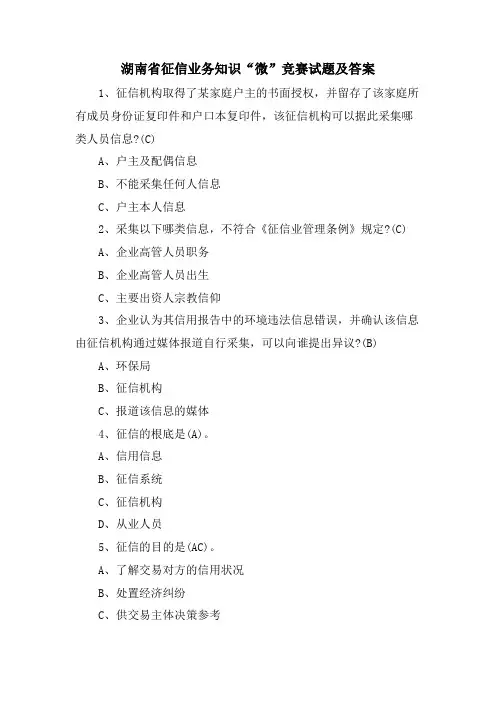 湖南省征信业务知识“微”竞赛试题及答案

1、征信机构取得了某家庭户主的书面授权，并留存了该家庭所有成员身份证复印件和户口本复印件，该征信机构可以据此采集哪类人员信息?(C)

A、户主及配偶信息

B、不能采集任何人信息

C、户主本人信息

2、采集以下哪类信息，不符合《征信业管理条例》规定?(C)

A、企业高管人员职务

B、企业高管人员出生

C、主要出资人宗教信仰

3、企业认为其信用报告中的环境违法信息错误，并确认该信息由征信机构通过媒体报道自行采集，可以向谁提出异议?(B)

A、环保局

B、征信机构

C、报道该信息的媒体

4、征信的根底是(A)。

A、信用信息

B、征信系统

C、征信机构

D、从业人员

5、征信的目的是(AC)。

A、了解交易对方的信用状况

B、处置经济纠纷

C、供交易主体决策参考